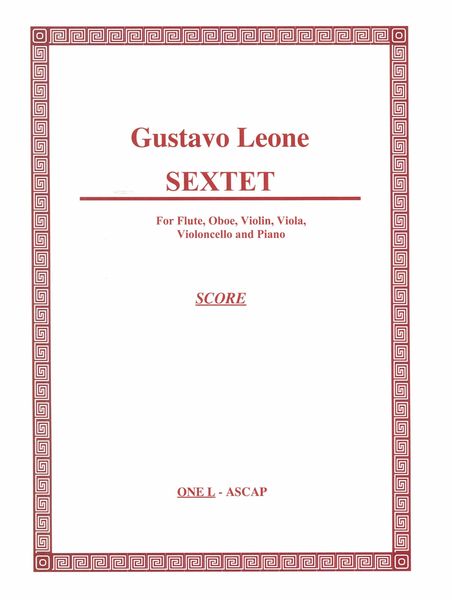 Gustavo Leone

SEXTET

For Flute, Oboe, Violin, Viola, Violoncello and Piano

SCORE

ONE L - ASCAP